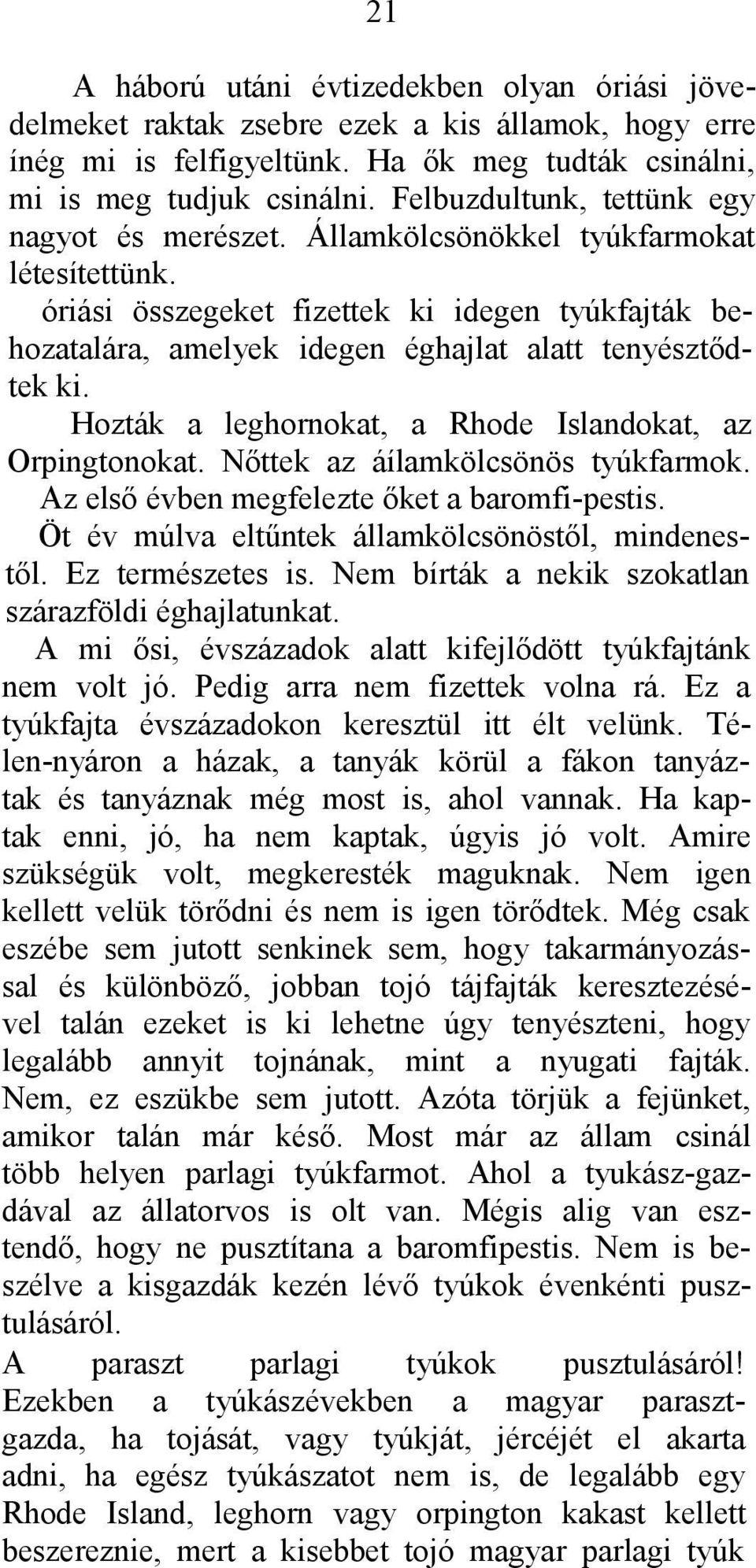 21

A háború utáni évtizedekben olyan óriási jövedelmeket raktak zsebre ezek a kis államok, hogy erre ínég mi is felfigyeltünk. Ha ők meg tudták csinálni, mi is meg tudjuk csinálni. Felbuzdultunk, tettünk egy nagyot és merészet. Államkölcsönökkel tyúkfarmokat létesítettünk.

óriási összegeket fizettek ki idegen tyúkfajták behozatalára, amelyek idegen éghajlat alatt tenyésztődtek ki.

Hozták a leghornokat, a Rhode Islandokat, az Orpingtonokat. Nőttek az áílamkölcsönös tyúkfarmok.

Az első évben megfelezte őket a baromfi-pestis.

Öt év múlva eltűntek államkölcsönöstől, mindenestől. Ez természetes is. Nem bírták a nekik szokatlan szárazföldi éghajlatunkat.

A mi ősi, évszázadok alatt kifejlődött tyúkfajtánk nem volt jó. Pedig arra nem fizettek volna rá. Ez a tyúkfajta évszázadokon keresztül itt élt velünk. Télen-nyáron a házak, a tanyák körül a fákon tanyáztak és tanyáznak még most is, ahol vannak. Ha kaptak enni, jó, ha nem kaptak, úgyis jó volt. Amire szükségük volt, megkeresték maguknak. Nem igen kellett velük törődni és nem is igen törődtek. Még csak eszébe sem jutott senkinek sem, hogy takarmányozással és különböző, jobban tojó tájfajták keresztezésével talán ezeket is ki lehetne úgy tenyészteni, hogy legalább annyit tojnának, mint a nyugati fajták. Nem, ez eszükbe sem jutott. Azóta törjük a fejünket, amikor talán már késő. Most már az állam csinál több helyen parlagi tyúkfarmot. Ahol a tyukász-gazdával az állatorvos is olt van. Mégis alig van esztendő, hogy ne pusztítana a baromfipestis. Nem is beszélve a kisgazdák kezén lévő tyúkok évenkénti pusztulásáról.

A paraszt parlagi tyúkok pusztulásáról!

Ezekben a tyúkászévekben a magyar parasztgazda, ha tojását, vagy tyúkját, jércéjét el akarta adni, ha egész tyúkászatot nem is, de legalább egy Rhode Island, leghorn vagy orpington kakast kellett beszereznie, mert a kisebbet tojó magyar parlagi tyúk